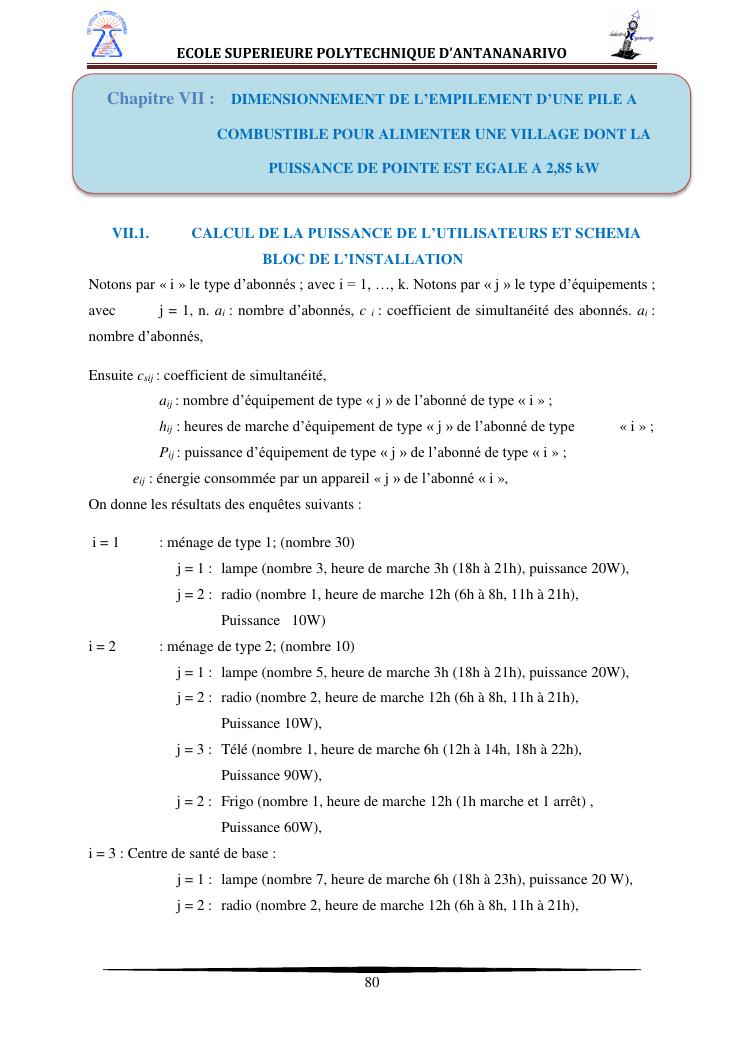 ECOLE SUPERIEURE POLYTECHNIQUE D'ANTANANARIVO

Chapitre VII : DIMENSIONNEMENT DE L'EMPILEMENT D'UNE PILE A COMBUSTIBLE POUR ALIMENTER UNE VILLAGE DONT LA PUISSANCE DE POINTE EST EGALE A 2,85 kW

VII.1. CALCUL DE LA PUISSANCE DE L'UTILISATEURS ET SCHEMA BLOC DE L'INSTALLATION

Notons par « i » le type d'abonnés ; avec i = 1, …, k. Notons par « j » le type d'équipements ; avec j = 1, n. $a_i$ : nombre d'abonnés, $c_i$ : coefficient de simultanéité des abonnés. $a_i$ : nombre d'abonnés,

Ensuite $c_{sij}$ : coefficient de simultanéité,
$a_{ij}$ : nombre d'équipement de type « j » de l'abonné de type « i » ;
$h_{ij}$ : heures de marche d'équipement de type « j » de l'abonné de type « i » ;
$P_{ij}$ : puissance d'équipement de type « j » de l'abonné de type « i » ;
$e_{ij}$ : énergie consommée par un appareil « j » de l'abonné « i »,
On donne les résultats des enquêtes suivants :

i = 1 : ménage de type 1; (nombre 30)
j = 1 : lampe (nombre 3, heure de marche 3h (18h à 21h), puissance 20W),
j = 2 : radio (nombre 1, heure de marche 12h (6h à 8h, 11h à 21h), Puissance 10W)
i = 2 : ménage de type 2; (nombre 10)
j = 1 : lampe (nombre 5, heure de marche 3h (18h à 21h), puissance 20W),
j = 2 : radio (nombre 2, heure de marche 12h (6h à 8h, 11h à 21h), Puissance 10W),
j = 3 : Télé (nombre 1, heure de marche 6h (12h à 14h, 18h à 22h), Puissance 90W),
j = 2 : Frigo (nombre 1, heure de marche 12h (1h marche et 1 arrêt) , Puissance 60W),
i = 3 : Centre de santé de base :
j = 1 : lampe (nombre 7, heure de marche 6h (18h à 23h), puissance 20 W),
j = 2 : radio (nombre 2, heure de marche 12h (6h à 8h, 11h à 21h),

80